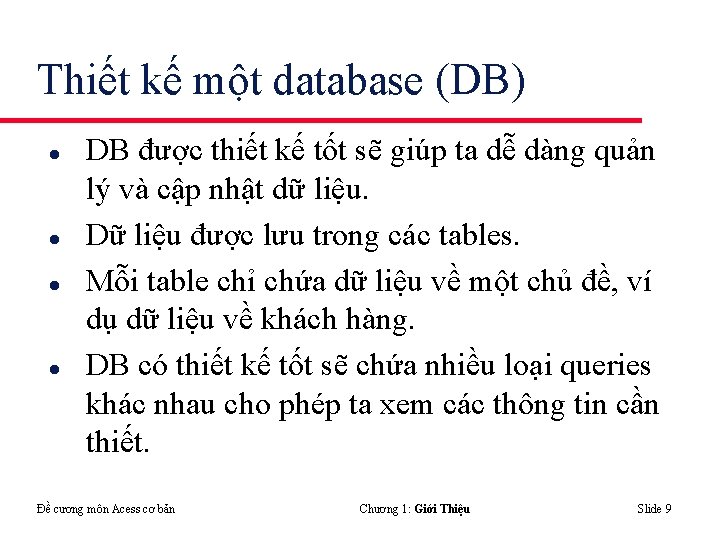 Thiết kế một database (DB)

• DB được thiết kế tốt sẽ giúp ta dễ dàng quản lý và cập nhật dữ liệu.
• Dữ liệu được lưu trong các tables.
• Mỗi table chỉ chứa dữ liệu về một chủ đề, ví dụ dữ liệu về khách hàng.
• DB có thiết kế tốt sẽ chứa nhiều loại queries khác nhau cho phép ta xem các thông tin cần thiết.

Đề cương môn Acess cơ bản

Chương 1: Giới Thiệu

Slide 9